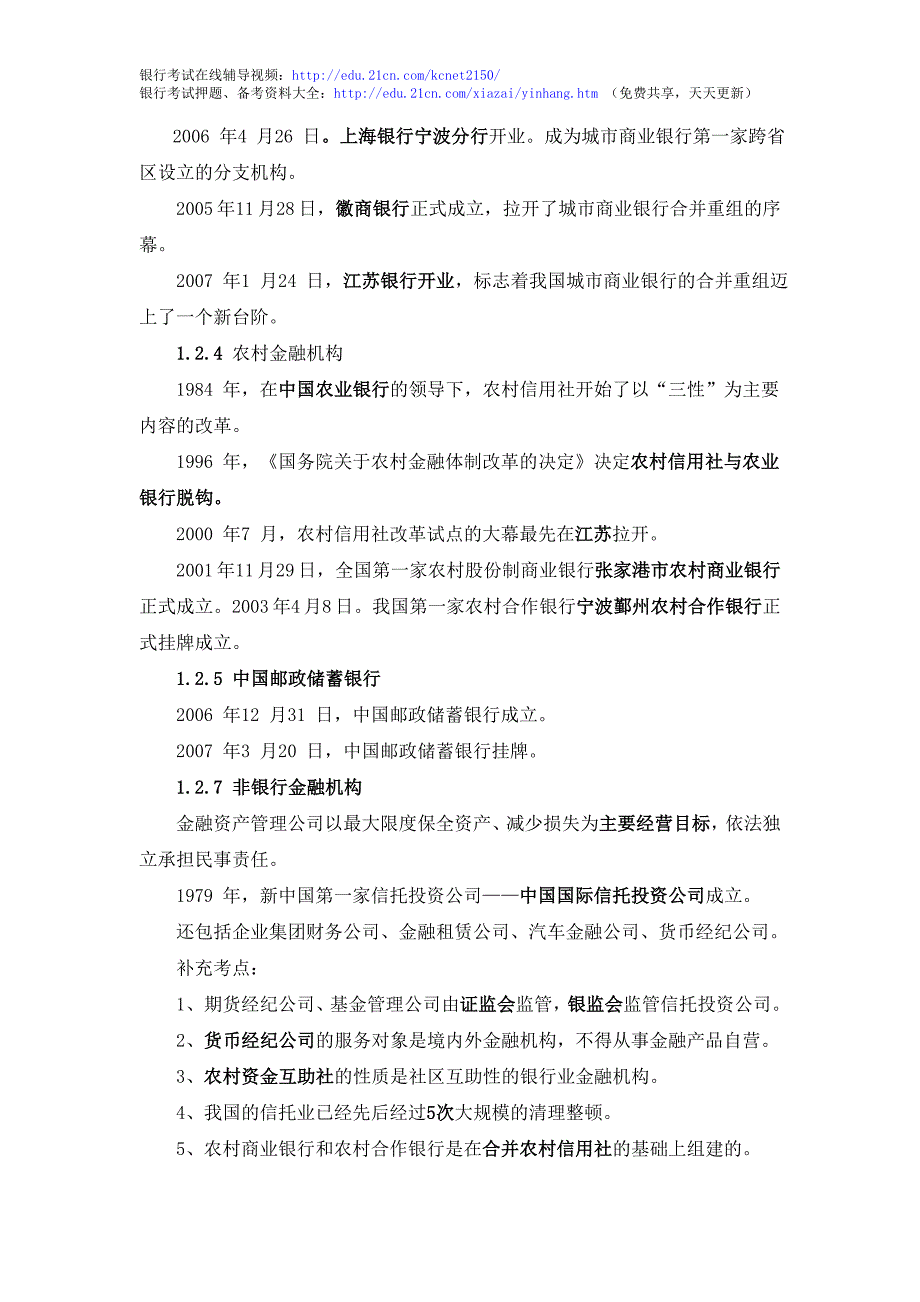 银行考试在线辅导视频：http://edu.21cn.com/kcnet2150/
银行考试押题、备考资料大全：http://edu.21cn.com/xiazai/yinhang.htm （免费共享，天天更新）

2006 年4 月26 日。上海银行宁波分行开业。成为城市商业银行第一家跨省区设立的分支机构。

2005年11月28日，徽商银行正式成立，拉开了城市商业银行合并重组的序幕。

2007 年1 月24 日，江苏银行开业，标志着我国城市商业银行的合并重组迈上了一个新台阶。

1.2.4 农村金融机构

1984 年，在中国农业银行的领导下，农村信用社开始了以“三性”为主要内容的改革。

1996 年，《国务院关于农村金融体制改革的决定》决定农村信用社与农业银行脱钩。

2000 年7 月，农村信用社改革试点的大幕最先在江苏拉开。

2001年11月29日，全国第一家农村股份制商业银行张家港市农村商业银行正式成立。2003年4月8日。我国第一家农村合作银行宁波鄞州农村合作银行正式挂牌成立。

1.2.5 中国邮政储蓄银行

2006 年12 月31 日，中国邮政储蓄银行成立。

2007 年3 月20 日，中国邮政储蓄银行挂牌。

1.2.7 非银行金融机构

金融资产管理公司以最大限度保全资产、减少损失为主要经营目标，依法独立承担民事责任。

1979 年，新中国第一家信托投资公司——中国国际信托投资公司成立。

还包括企业集团财务公司、金融租赁公司、汽车金融公司、货币经纪公司。

补充考点：

1、期货经纪公司、基金管理公司由证监会监管，银监会监管信托投资公司。

2、货币经纪公司的服务对象是境内外金融机构，不得从事金融产品自营。

3、农村资金互助社的性质是社区互助性的银行业金融机构。

4、我国的信托业已经先后经过5次大规模的清理整顿。

5、农村商业银行和农村合作银行是在合并农村信用社的基础上组建的。